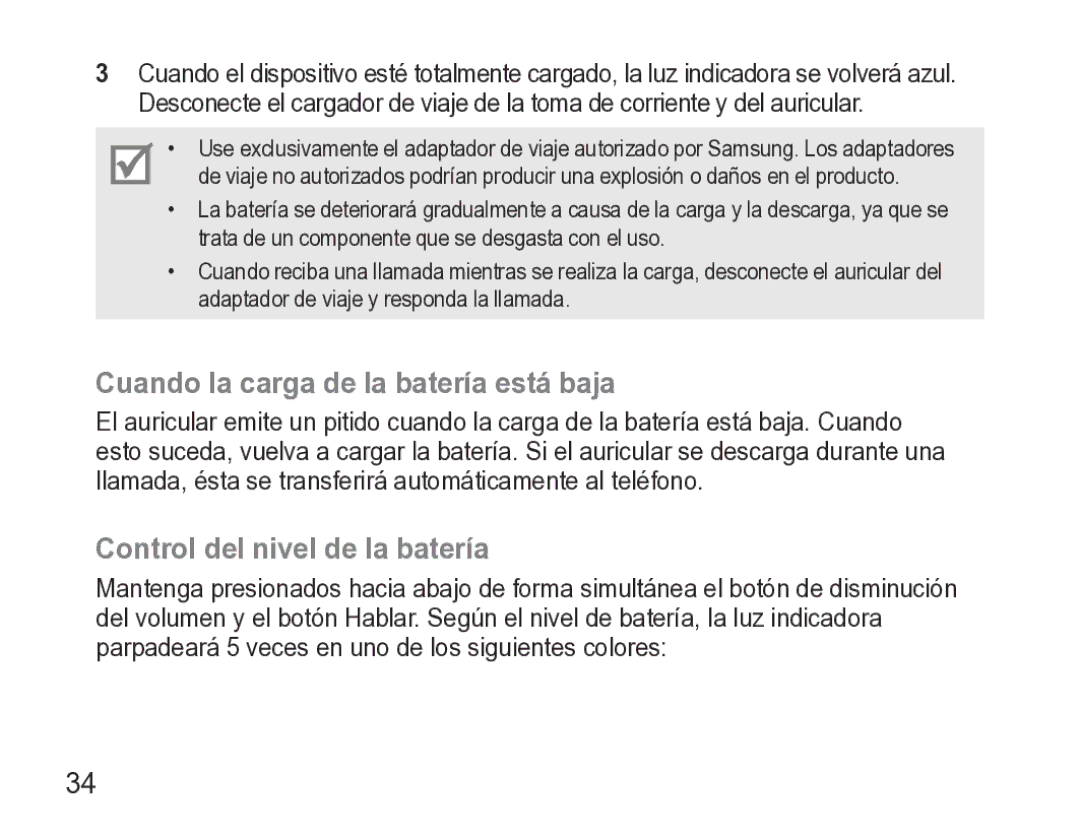 3 Cuando el dispositivo esté totalmente cargado, la luz indicadora se volverá azul. Desconecte el cargador de viaje de la toma de corriente y del auricular.

• Use exclusivamente el adaptador de viaje autorizado por Samsung. Los adaptadores de viaje no autorizados podrían producir una explosión o daños en el producto.
• La batería se deteriorará gradualmente a causa de la carga y la descarga, ya que se trata de un componente que se desgasta con el uso.
• Cuando reciba una llamada mientras se realiza la carga, desconecte el auricular del adaptador de viaje y responda la llamada.

Cuando la carga de la batería está baja

El auricular emite un pitido cuando la carga de la batería está baja. Cuando esto suceda, vuelva a cargar la batería. Si el auricular se descarga durante una llamada, ésta se transferirá automáticamente al teléfono.

Control del nivel de la batería

Mantenga presionados hacia abajo de forma simultánea el botón de disminución del volumen y el botón Hablar. Según el nivel de batería, la luz indicadora parpadeará 5 veces en uno de los siguientes colores:

34